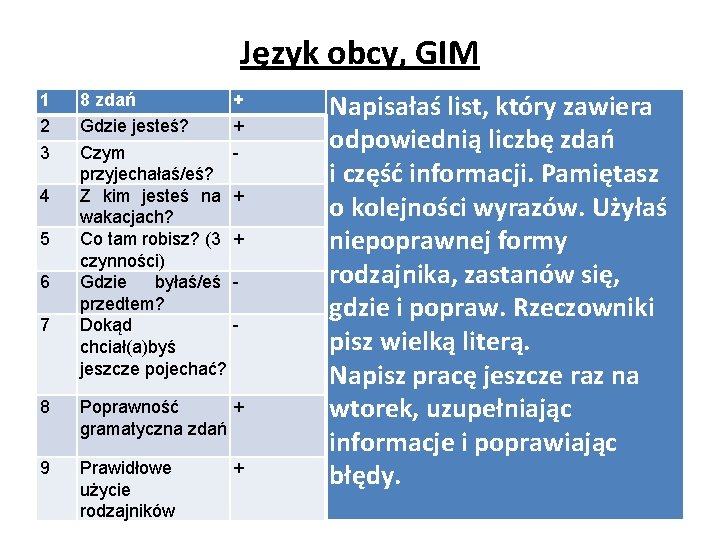 Język obcy, GIM

| 1 | 8 zdań | + |
|---|---|---|
| 2 | Gdzie jesteś? | + |
| 3 | Czym przyjechałaś/eś? | - |
| 4 | Z kim jesteś na wakacjach? | + |
| 5 | Co tam robisz? (3 czynności) | + |
| 6 | Gdzie byłaś/eś przedtem? | - |
| 7 | Dokąd chciał(a)byś jeszcze pojechać? | - |
| 8 | Poprawność gramatyczna zdań | + |
| 9 | Prawidłowe użycie rodzajników | + |

Napisałaś list, który zawiera odpowiednią liczbę zdań i część informacji. Pamiętasz o kolejności wyrazów. Użyłaś niepoprawnej formy rodzajnika, zastanów się, gdzie i popraw. Rzeczowniki pisz wielką literą.
Napisz pracę jeszcze raz na wtorek, uzupełniając informacje i poprawiając błędy.